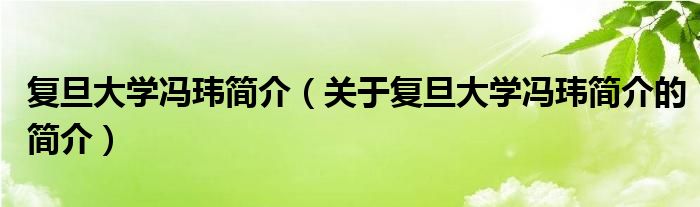 复旦大学冯玮简介（关于复旦大学冯玮简介的简介）